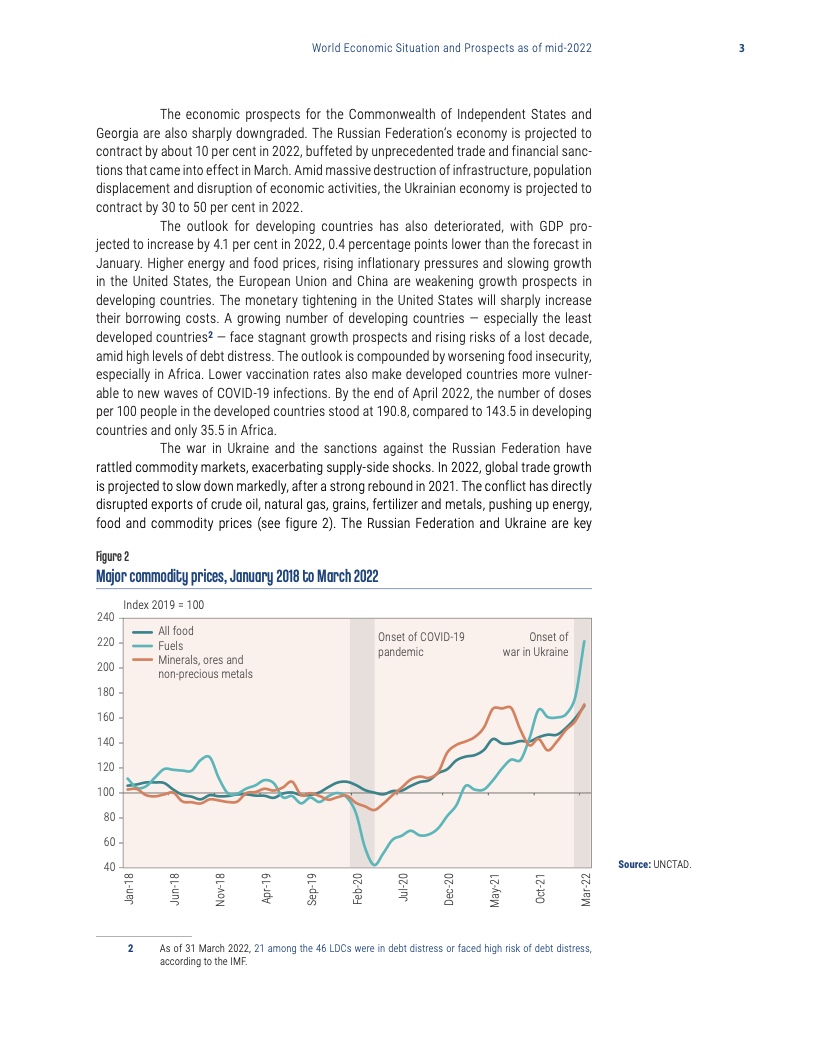 World Economic Situation and Prospects as of mid-2022

3

The economic prospects for the Commonwealth of Independent States and Georgia are also sharply downgraded. The Russian Federation's economy is projected to contract by about 10 per cent in 2022, buffeted by unprecedented trade and financial sanctions that came into effect in March. Amid massive destruction of infrastructure, population displacement and disruption of economic activities, the Ukrainian economy is projected to contract by 30 to 50 per cent in 2022.

The outlook for developing countries has also deteriorated, with GDP projected to increase by 4.1 per cent in 2022, 0.4 percentage points lower than the forecast in January. Higher energy and food prices, rising inflationary pressures and slowing growth in the United States, the European Union and China are weakening growth prospects in developing countries. The monetary tightening in the United States will sharply increase their borrowing costs. A growing number of developing countries — especially the least developed countries$^2$ — face stagnant growth prospects and rising risks of a lost decade, amid high levels of debt distress. The outlook is compounded by worsening food insecurity, especially in Africa. Lower vaccination rates also make developed countries more vulnerable to new waves of COVID-19 infections. By the end of April 2022, the number of doses per 100 people in the developed countries stood at 190.8, compared to 143.5 in developing countries and only 35.5 in Africa.

The war in Ukraine and the sanctions against the Russian Federation have rattled commodity markets, exacerbating supply-side shocks. In 2022, global trade growth is projected to slow down markedly, after a strong rebound in 2021. The conflict has directly disrupted exports of crude oil, natural gas, grains, fertilizer and metals, pushing up energy, food and commodity prices (see figure 2). The Russian Federation and Ukraine are key

Figure 2
Major commodity prices, January 2018 to March 2022

Index 2019 = 100
240
220
200
180
160
140
120
100
80
60
40
All food
Fuels
Minerals, ores and non-precious metals
Onset of COVID-19 pandemic
Onset of war in Ukraine
Jan-18
Jun-18
Nov-18
Apr-19
Sep-19
Feb-20
Jul-20
Dec-20
May-21
Oct-21
Mar-22

Source: UNCTAD.

2 As of 31 March 2022, 21 among the 46 LDCs were in debt distress or faced high risk of debt distress, according to the IMF.